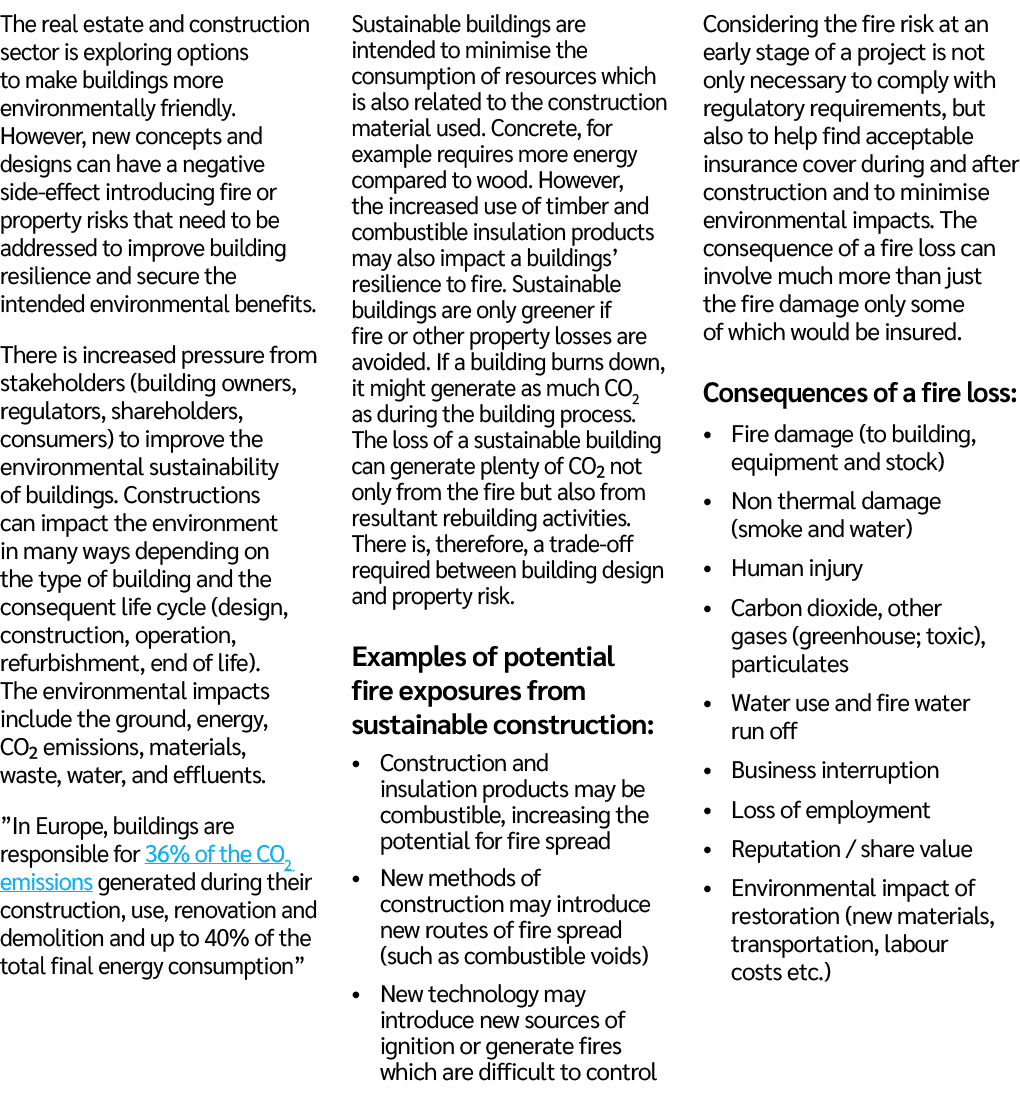 The real estate and construction sector is exploring options to make buildings more environmentally friendly. However, new concepts and designs can have a negative side-effect introducing fire or property risks that need to be addressed to improve building resilience and secure the intended environmental benefits.

There is increased pressure from stakeholders (building owners, regulators, shareholders, consumers) to improve the environmental sustainability of buildings. Constructions can impact the environment in many ways depending on the type of building and the consequent life cycle (design, construction, operation, refurbishment, end of life). The environmental impacts include the ground, energy, $CO_2$ emissions, materials, waste, water, and effluents.

"In Europe, buildings are responsible for 36% of the $CO_2$ emissions generated during their construction, use, renovation and demolition and up to 40% of the total final energy consumption"

Sustainable buildings are intended to minimise the consumption of resources which is also related to the construction material used. Concrete, for example requires more energy compared to wood. However, the increased use of timber and combustible insulation products may also impact a buildings' resilience to fire. Sustainable buildings are only greener if fire or other property losses are avoided. If a building burns down, it might generate as much $CO_2$ as during the building process. The loss of a sustainable building can generate plenty of $CO_2$ not only from the fire but also from resultant rebuilding activities. There is, therefore, a trade-off required between building design and property risk.

Examples of potential fire exposures from sustainable construction:

• Construction and insulation products may be combustible, increasing the potential for fire spread
• New methods of construction may introduce new routes of fire spread (such as combustible voids)
• New technology may introduce new sources of ignition or generate fires which are difficult to control

Considering the fire risk at an early stage of a project is not only necessary to comply with regulatory requirements, but also to help find acceptable insurance cover during and after construction and to minimise environmental impacts. The consequence of a fire loss can involve much more than just the fire damage only some of which would be insured.

Consequences of a fire loss:

• Fire damage (to building, equipment and stock)
• Non thermal damage (smoke and water)
• Human injury
• Carbon dioxide, other gases (greenhouse; toxic), particulates
• Water use and fire water run off
• Business interruption
• Loss of employment
• Reputation / share value
• Environmental impact of restoration (new materials, transportation, labour costs etc.)